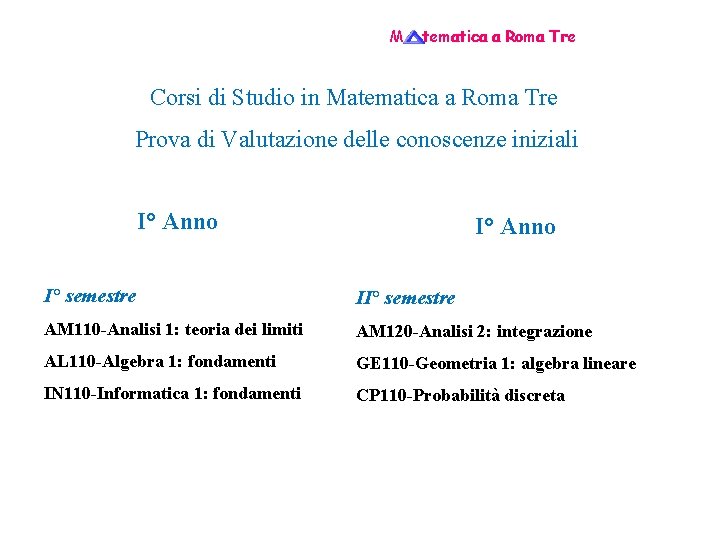 Matematica a Roma Tre

Corsi di Studio in Matematica a Roma Tre
Prova di Valutazione delle conoscenze iniziali

I° Anno

I° semestre

AM110-Analisi 1: teoria dei limiti

AL110-Algebra 1: fondamenti

IN110-Informatica 1: fondamenti

I° Anno

II° semestre

AM120-Analisi 2: integrazione

GE110-Geometria 1: algebra lineare

CP110-Probabilità discreta